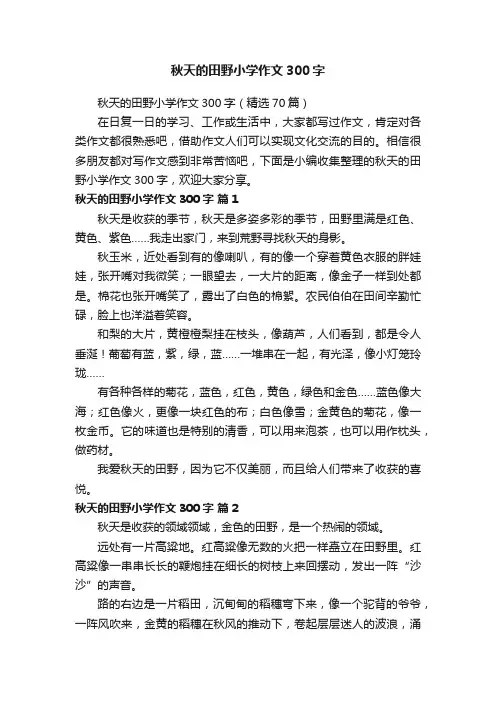 秋天的田野小学作文300字

秋天的田野小学作文300字（精选70篇）

在日复一日的学习、工作或生活中，大家都写过作文，肯定对各类作文都很熟悉吧，借助作文人们可以实现文化交流的目的。相信很多朋友都对写作文感到非常苦恼吧，下面是小编收集整理的秋天的田野小学作文300字，欢迎大家分享。

秋天的田野小学作文300字 篇1

秋天是收获的季节，秋天是多姿多彩的季节，田野里满是红色、黄色、紫色……我走出家门，来到荒野寻找秋天的身影。

秋玉米，近处看到有的像喇叭，有的像一个穿着黄色衣服的胖娃娃，张开嘴对我微笑；一眼望去，一大片的距离，像金子一样到处都是。棉花也张开嘴笑了，露出了白色的棉絮。农民伯伯在田间辛勤忙碌，脸上也洋溢着笑容。

和梨的大片，黄橙橙梨挂在枝头，像葫芦，人们看到，都是令人垂涎！葡萄有蓝，紫，绿，蓝……一堆串在一起，有光泽，像小灯笼玲珑……

有各种各样的菊花，蓝色，红色，黄色，绿色和金色……蓝色像大海；红色像火，更像一块红色的布；白色像雪；金黄色的菊花，像一枚金币。它的味道也是特别的清香，可以用来泡茶，也可以用作枕头，做药材。

我爱秋天的田野，因为它不仅美丽，而且给人们带来了收获的喜悦。

秋天的田野小学作文300字 篇2

秋天是收获的领域领域，金色的田野，是一个热闹的领域。

远处有一片高粱地。红高粱像无数的火把一样矗立在田野里。红高粱像一串串长长的鞭炮挂在细长的树枝上来回摆动，发出一阵“沙沙”的声音。

路的右边是一片稻田，沉甸甸的稻穗弯下来，像一个驼背的爷爷，一阵风吹来，金黄的稻穗在秋风的推动下，卷起层层迷人的波浪，涌